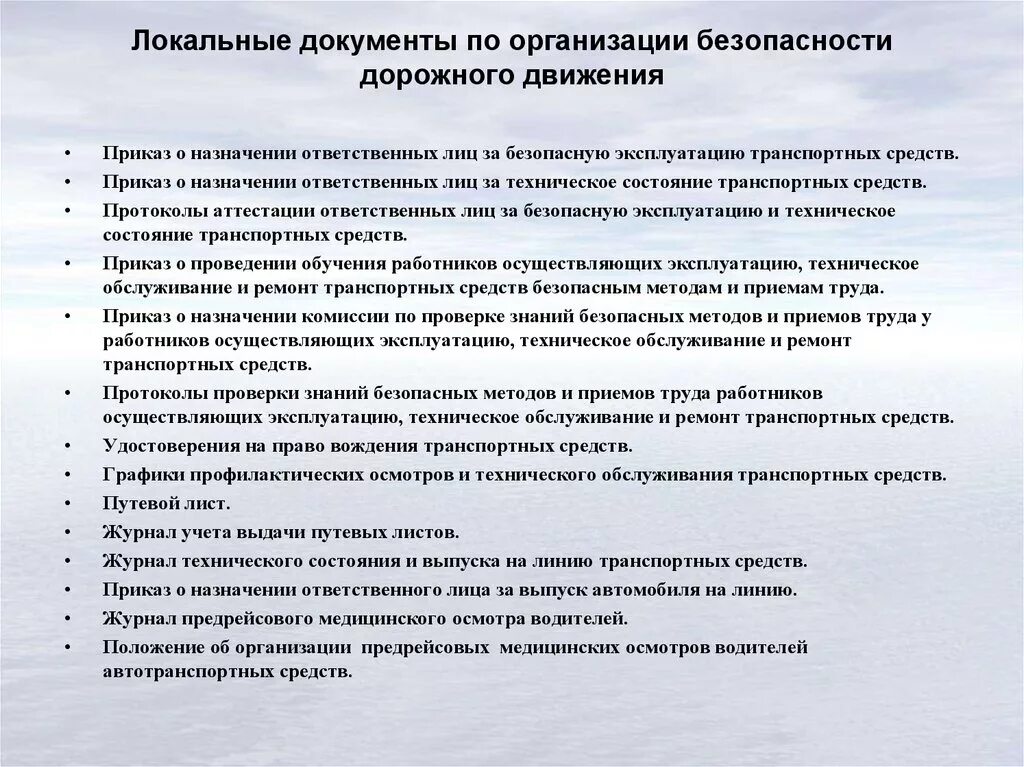 Локальные документы по организации безопасности дорожного движения

• Приказ о назначении ответственных лиц за безопасную эксплуатацию транспортных средств.
• Приказ о назначении ответственных лиц за техническое состояние транспортных средств.
• Протоколы аттестации ответственных лиц за безопасную эксплуатацию и техническое состояние транспортных средств.
• Приказ о проведении обучения работников осуществляющих эксплуатацию, техническое обслуживание и ремонт транспортных средств безопасным методам и приемам труда.
• Приказ о назначении комиссии по проверке знаний безопасных методов и приемов труда у работников осуществляющих эксплуатацию, техническое обслуживание и ремонт транспортных средств.
• Протоколы проверки знаний безопасных методов и приемов труда работников осуществляющих эксплуатацию, техническое обслуживание и ремонт транспортных средств.
• Удостоверения на право вождения транспортных средств.
• Графики профилактических осмотров и технического обслуживания транспортных средств.
• Путевой лист.
• Журнал учета выдачи путевых листов.
• Журнал технического состояния и выпуска на линию транспортных средств.
• Приказ о назначении ответственного лица за выпуск автомобиля на линию.
• Журнал предрейсового медицинского осмотра водителей.
• Положение об организации предрейсовых медицинских осмотров водителей автотранспортных средств.